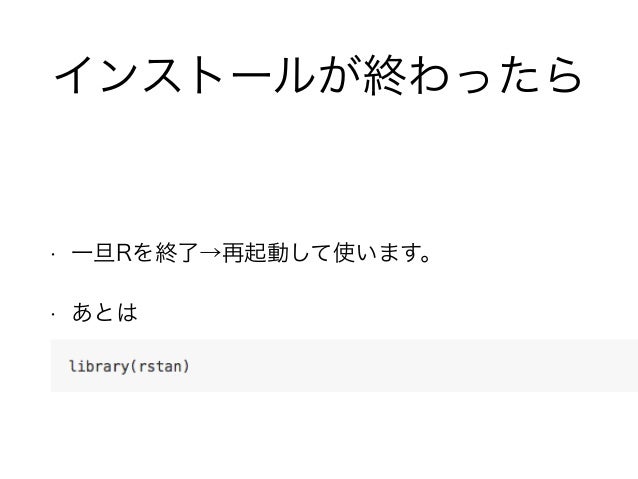 インストールが終わったら

• 一旦Rを終了→再起動して使います。

• あとは

library(rstan)